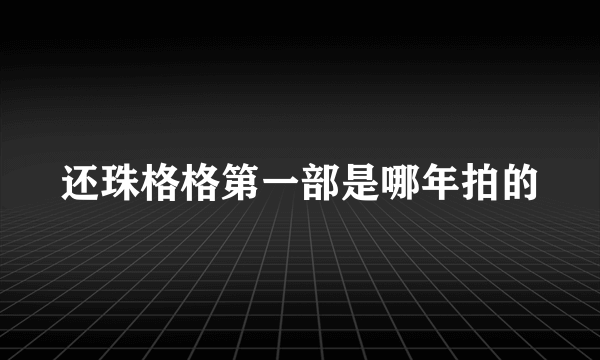 还珠格格第一部是哪年拍的